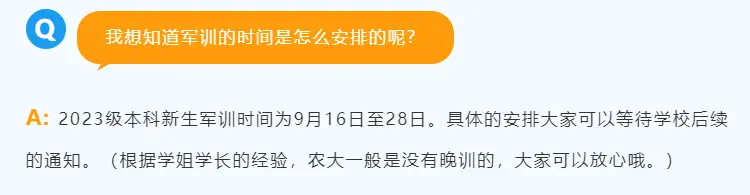 Q

我想知道军训的时间是怎么安排的呢？

A: 2023级本科新生军训时间为9月16日至28日。具体的安排大家可以等待学校后续的通知。（根据学姐学长的经验，农大一般是没有晚训的，大家可以放心哦。）